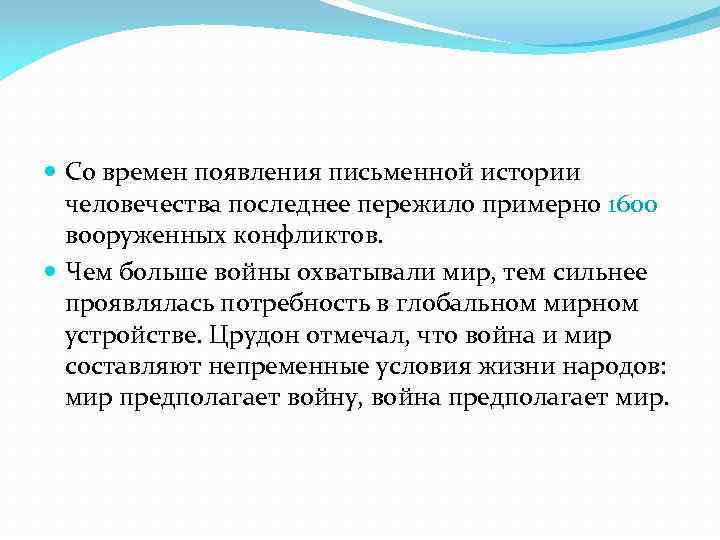 Со времен появления письменной истории человечества последнее пережило примерно 1600 вооруженных конфликтов.

Чем больше войны охватывали мир, тем сильнее проявлялась потребность в глобальном мирном устройстве. Црудон отмечал, что война и мир составляют непременные условия жизни народов: мир предполагает войну, война предполагает мир.